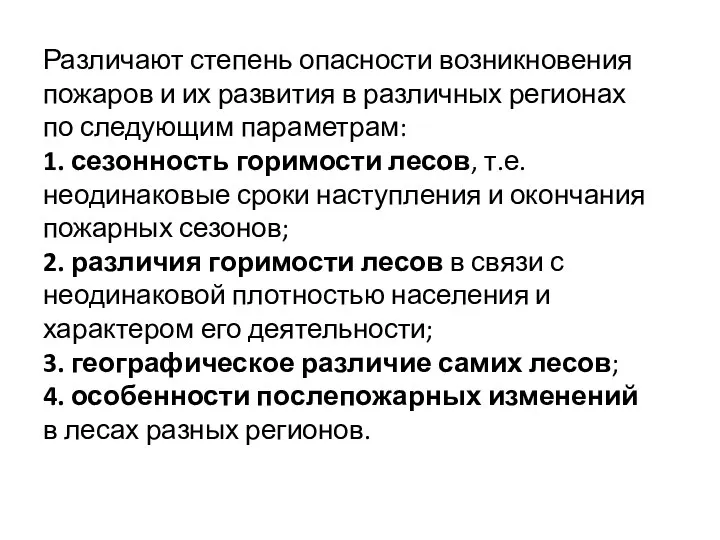 Различают степень опасности возникновения пожаров и их развития в различных регионах по следующим параметрам:
1. сезонность горимости лесов, т.е. неодинаковые сроки наступления и окончания пожарных сезонов;
2. различия горимости лесов в связи с неодинаковой плотностью населения и характером его деятельности;
3. географическое различие самих лесов;
4. особенности послепожарных изменений в лесах разных регионов.